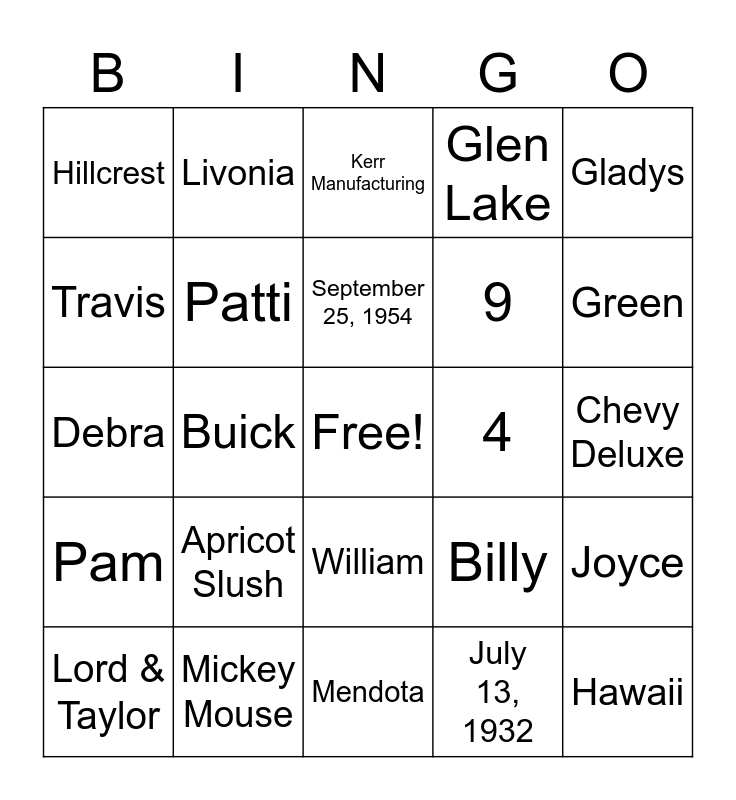 | B | I | N | G | O |
|---|---|---|---|---|
| Hillcrest | Livonia | Kerr Manufacturing | Glen Lake | Gladys |
| Travis | Patti | September 25, 1954 | 9 | Green |
| Debra | Buick | Free! | 4 | Chevy Deluxe |
| Pam | Apricot Slush | William | Billy | Joyce |
| Lord & Taylor | Mickey Mouse | Mendota | July 13, 1932 | Hawaii |